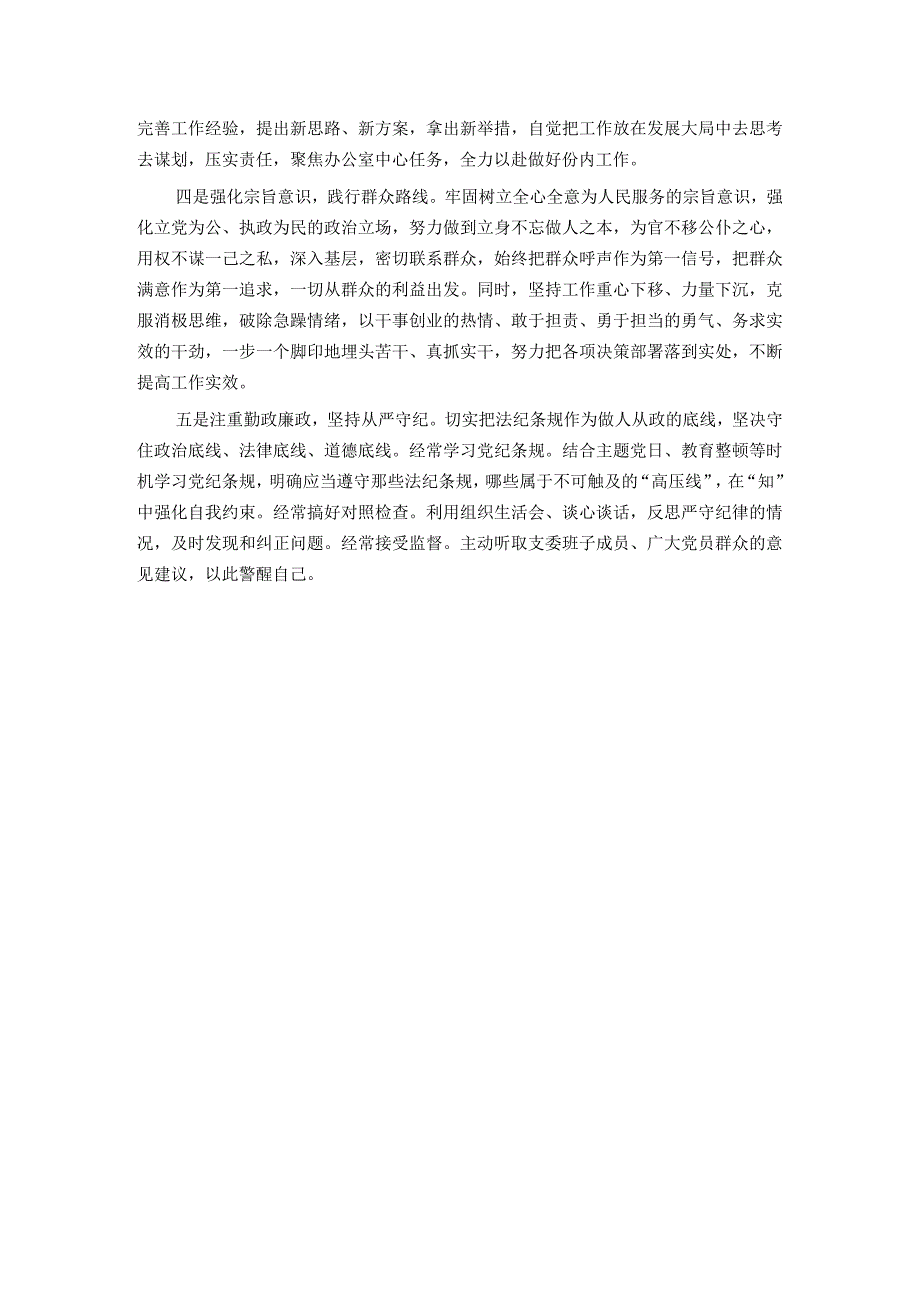 完善工作经验，提出新思路、新方案，拿出新举措，自觉把工作放在发展大局中去思考去谋划，压实责任，聚焦办公室中心任务，全力以赴做好份内工作。

四是强化宗旨意识，践行群众路线。牢固树立全心全意为人民服务的宗旨意识，强化立党为公、执政为民的政治立场，努力做到立身不忘做人之本，为官不移公仆之心，用权不谋一己之私，深入基层，密切联系群众，始终把群众呼声作为第一信号，把群众满意作为第一追求，一切从群众的利益出发。同时，坚持工作重心下移、力量下沉，克服消极思维，破除急躁情绪，以干事创业的热情、敢于担责、勇于担当的勇气、务求实效的干劲，一步一个脚印地埋头苦干、真抓实干，努力把各项决策部署落到实处，不断提高工作实效。

五是注重勤政廉政，坚持从严守纪。切实把法纪条规作为做人从政的底线，坚决守住政治底线、法律底线、道德底线。经常学习党纪条规。结合主题党日、教育整顿等时机学习党纪条规，明确应当遵守那些法纪条规，哪些属于不可触及的“高压线”，在“知”中强化自我约束。经常搞好对照检查。利用组织生活会、谈心谈话，反思严守纪律的情况，及时发现和纠正问题。经常接受监督。主动听取支委班子成员、广大党员群众的意见建议，以此警醒自己。